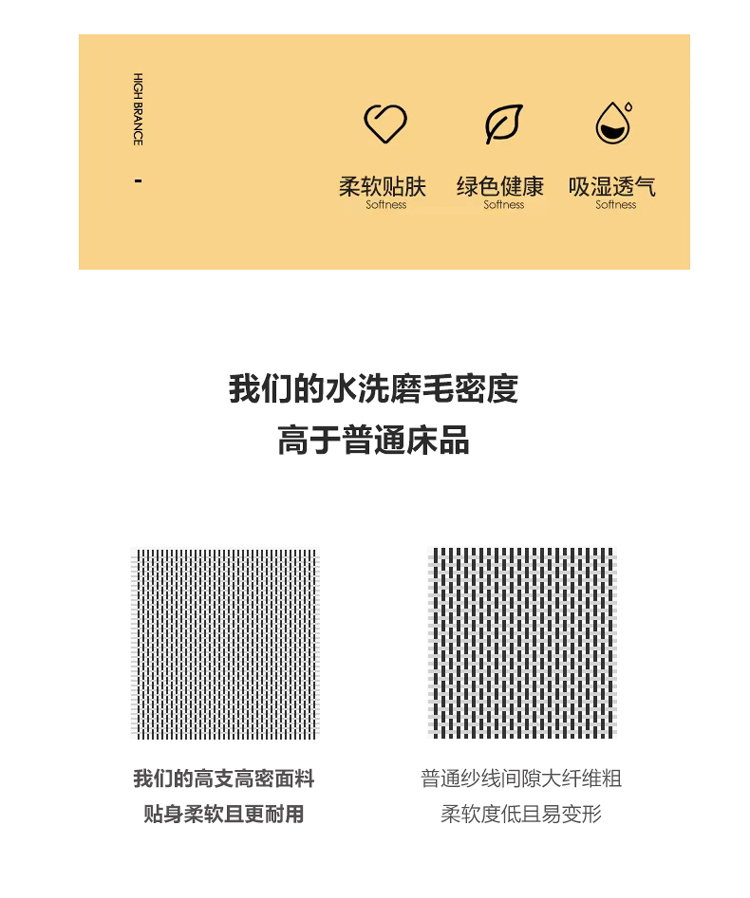 HIGH BRANCE

-

柔软贴肤
Softness

绿色健康
Softness

吸湿透气
Softness

我们的水洗磨毛密度
高于普通床品

我们的高支高密面料
贴身柔软且更耐用

普通纱线间隙大纤维粗
柔软度低且易变形